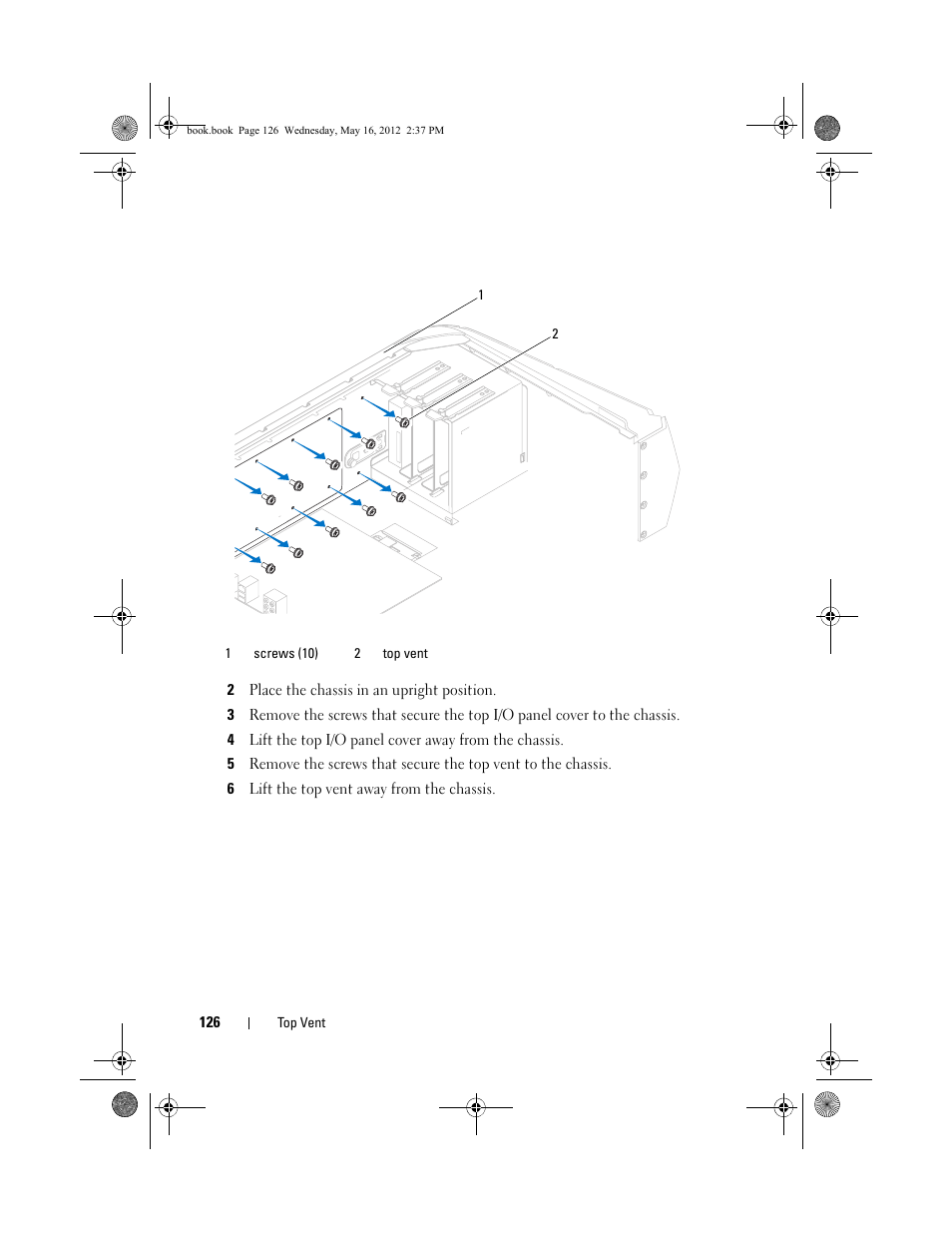 book.book Page 126 Wednesday, May 16, 2012 2:37 PM

1

2

| 1 | screws (10) | 2 | top vent |
|---|---|---|---|

2 Place the chassis in an upright position.

3 Remove the screws that secure the top I/O panel cover to the chassis.

4 Lift the top I/O panel cover away from the chassis.

5 Remove the screws that secure the top vent to the chassis.

6 Lift the top vent away from the chassis.

126 | Top Vent